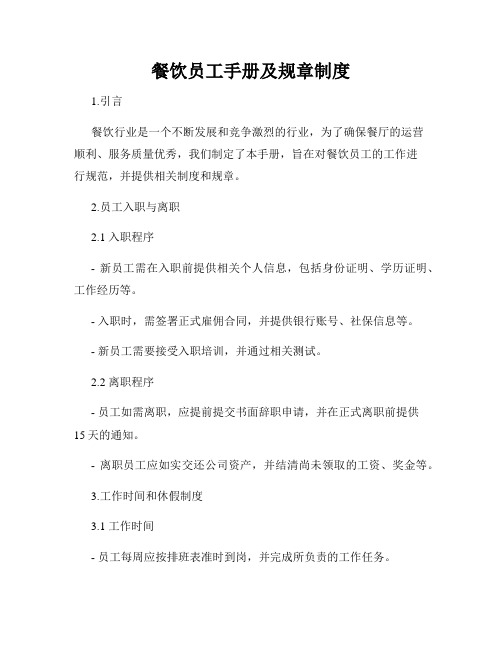 餐饮员工手册及规章制度

1.引言

餐饮行业是一个不断发展和竞争激烈的行业，为了确保餐厅的运营顺利、服务质量优秀，我们制定了本手册，旨在对餐饮员工的工作进行规范，并提供相关制度和规章。

2.员工入职与离职

2.1 入职程序

- 新员工需在入职前提供相关个人信息，包括身份证明、学历证明、工作经历等。

- 入职时，需签署正式雇佣合同，并提供银行账号、社保信息等。

- 新员工需要接受入职培训，并通过相关测试。

2.2 离职程序

- 员工如需离职，应提前提交书面辞职申请，并在正式离职前提供15天的通知。

- 离职员工应如实交还公司资产，并结清尚未领取的工资、奖金等。

3.工作时间和休假制度

3.1 工作时间

- 员工每周应按排班表准时到岗，并完成所负责的工作任务。